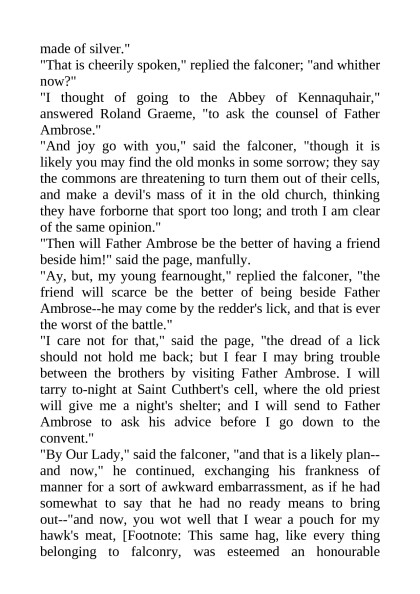 made of silver."

"That is cheerily spoken," replied the falconer; "and whither now?"

"I thought of going to the Abbey of Kennaquhair," answered Roland Graeme, "to ask the counsel of Father Ambrose."

"And joy go with you," said the falconer, "though it is likely you may find the old monks in some sorrow; they say the commons are threatening to turn them out of their cells, and make a devil's mass of it in the old church, thinking they have forborne that sport too long; and troth I am clear of the same opinion."

"Then will Father Ambrose be the better of having a friend beside him!" said the page, manfully.

"Ay, but, my young fearnought," replied the falconer, "the friend will scarce be the better of being beside Father Ambrose--he may come by the redder's lick, and that is ever the worst of the battle."

"I care not for that," said the page, "the dread of a lick should not hold me back; but I fear I may bring trouble between the brothers by visiting Father Ambrose. I will tarry to-night at Saint Cuthbert's cell, where the old priest will give me a night's shelter; and I will send to Father Ambrose to ask his advice before I go down to the convent."

"By Our Lady," said the falconer, "and that is a likely plan--and now," he continued, exchanging his frankness of manner for a sort of awkward embarrassment, as if he had somewhat to say that he had no ready means to bring out--"and now, you wot well that I wear a pouch for my hawk's meat, [Footnote: This same hag, like every thing belonging to falconry, was esteemed an honourable